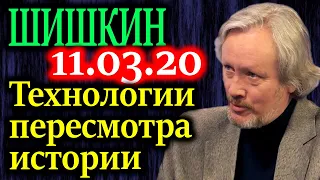 ШИШКИН
11.03.20
Технологии пересмотра истории